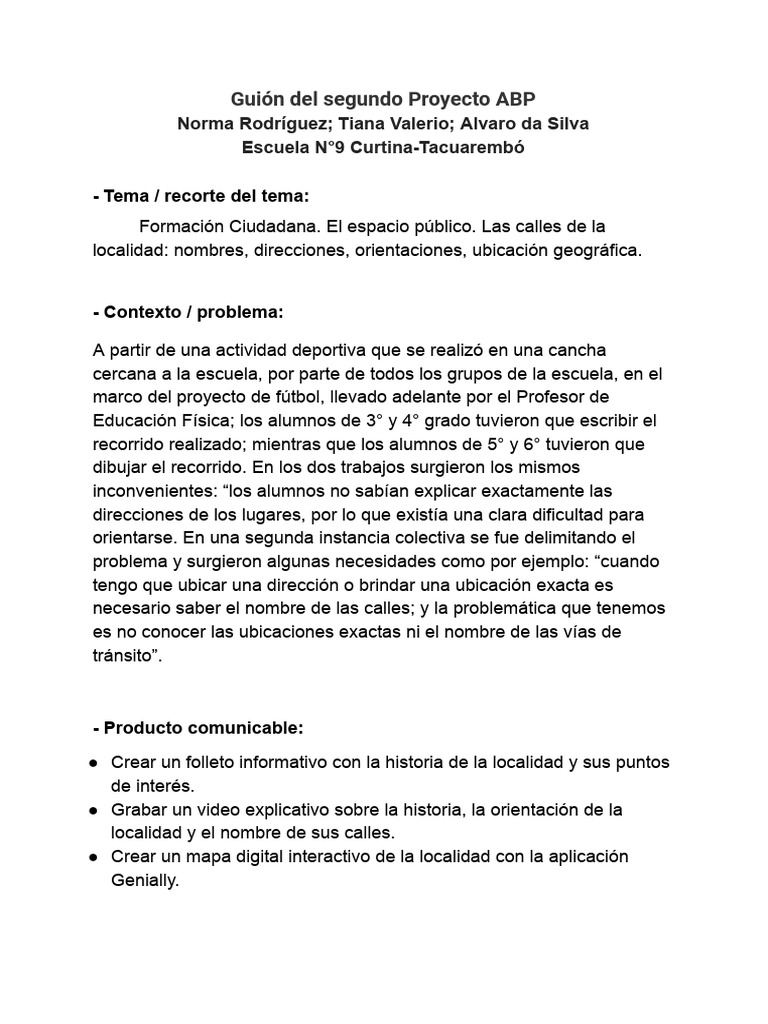 Guión del segundo Proyecto ABP
Norma Rodríguez; Tiana Valerio; Alvaro da Silva
Escuela N°9 Curtina-Tacuarembó

- Tema / recorte del tema:

Formación Ciudadana. El espacio público. Las calles de la localidad: nombres, direcciones, orientaciones, ubicación geográfica.

- Contexto / problema:

A partir de una actividad deportiva que se realizó en una cancha cercana a la escuela, por parte de todos los grupos de la escuela, en el marco del proyecto de fútbol, llevado adelante por el Profesor de Educación Física; los alumnos de 3° y 4° grado tuvieron que escribir el recorrido realizado; mientras que los alumnos de 5° y 6° tuvieron que dibujar el recorrido. En los dos trabajos surgieron los mismos inconvenientes: “los alumnos no sabían explicar exactamente las direcciones de los lugares, por lo que existía una clara dificultad para orientarse. En una segunda instancia colectiva se fue delimitando el problema y surgieron algunas necesidades como por ejemplo: “cuando tengo que ubicar una dirección o brindar una ubicación exacta es necesario saber el nombre de las calles; y la problemática que tenemos es no conocer las ubicaciones exactas ni el nombre de las vías de tránsito”.

- Producto comunicable:

● Crear un folleto informativo con la historia de la localidad y sus puntos de interés.
● Grabar un video explicativo sobre la historia, la orientación de la localidad y el nombre de sus calles.
● Crear un mapa digital interactivo de la localidad con la aplicación Genially.